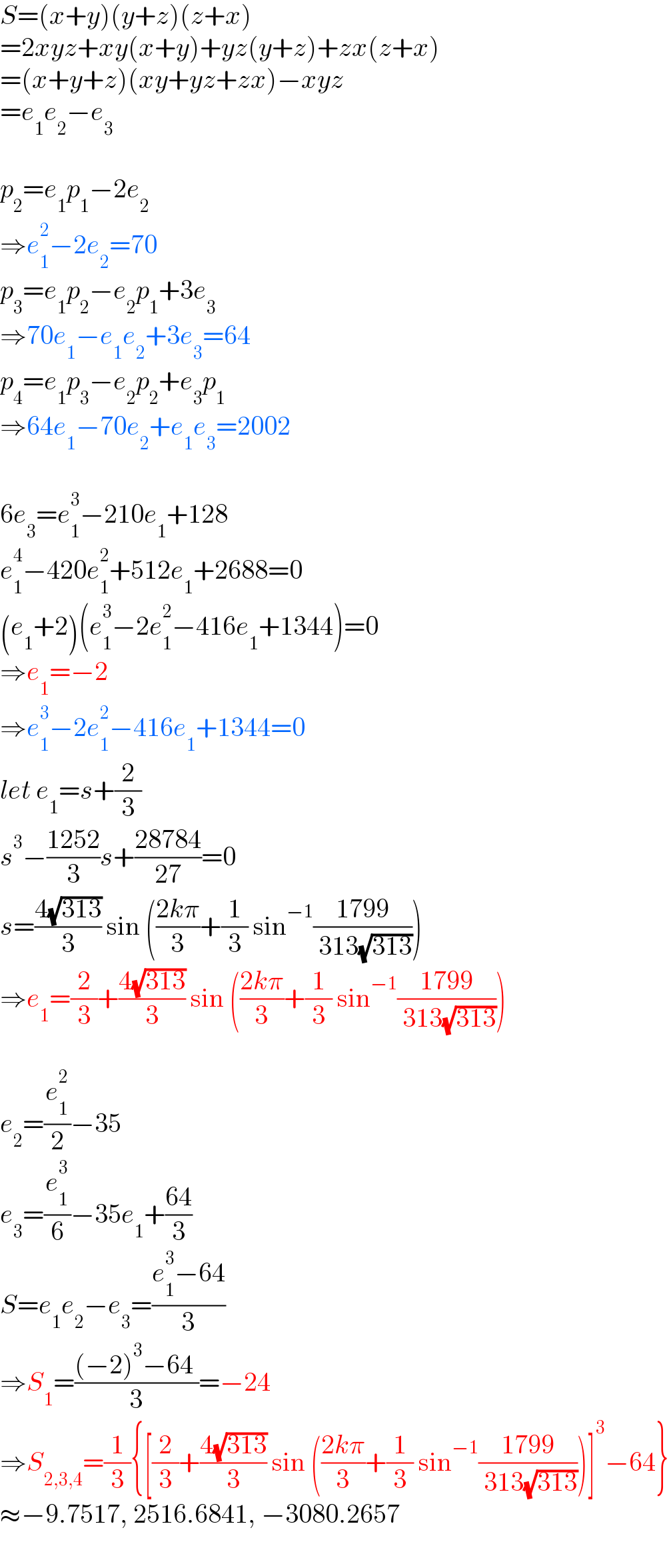 $S=(x+y)(y+z)(z+x)$
$=2xyz+xy(x+y)+yz(y+z)+zx(z+x)$
$=(x+y+z)(xy+yz+zx)-xyz$
$=e_1e_2-e_3$

$p_2=e_1p_1-2e_2$
$\Rightarrow e_1^2-2e_2=70$
$p_3=e_1p_2-e_2p_1+3e_3$
$\Rightarrow 70e_1-e_1e_2+3e_3=64$
$p_4=e_1p_3-e_2p_2+e_3p_1$
$\Rightarrow 64e_1-70e_2+e_1e_3=2002$

$6e_3=e_1^3-210e_1+128$
$e_1^4-420e_1^2+512e_1+2688=0$
$(e_1+2)(e_1^3-2e_1^2-416e_1+1344)=0$
$\Rightarrow e_1=-2$
$\Rightarrow e_1^3-2e_1^2-416e_1+1344=0$
$let\ e_1=s+\frac{2}{3}$
$s^3-\frac{1252}{3}s+\frac{28784}{27}=0$
$s=\frac{4\sqrt{313}}{3}\sin\left(\frac{2k\pi}{3}+\frac{1}{3}\sin^{-1}\frac{1799}{313\sqrt{313}}\right)$
$\Rightarrow e_1=\frac{2}{3}+\frac{4\sqrt{313}}{3}\sin\left(\frac{2k\pi}{3}+\frac{1}{3}\sin^{-1}\frac{1799}{313\sqrt{313}}\right)$

$e_2=\frac{e_1^2}{2}-35$
$e_3=\frac{e_1^3}{6}-35e_1+\frac{64}{3}$
$S=e_1e_2-e_3=\frac{e_1^3-64}{3}$
$\Rightarrow S_1=\frac{(-2)^3-64}{3}=-24$
$\Rightarrow S_{2,3,4}=\frac{1}{3}\left\{\left[\frac{2}{3}+\frac{4\sqrt{313}}{3}\sin\left(\frac{2k\pi}{3}+\frac{1}{3}\sin^{-1}\frac{1799}{313\sqrt{313}}\right)\right]^3-64\right\}$
$\approx -9.7517,\ 2516.6841,\ -3080.2657$